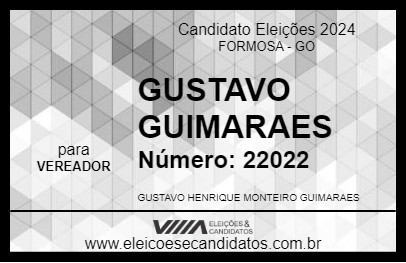 Candidato Eleições 2024
FORMOSA - GO

GUSTAVO GUIMARAES

para
VEREADOR

Número: 22022

GUSTAVO HENRIQUE MONTEIRO GUIMARAES

VIIIA ELEIÇÕES & CANDIDATOS

www.eleicoesecandidatos.com.br